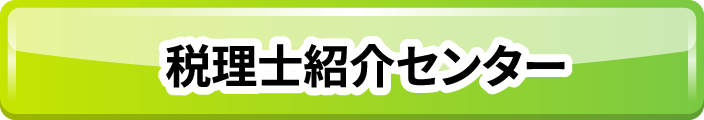 税理士紹介センター